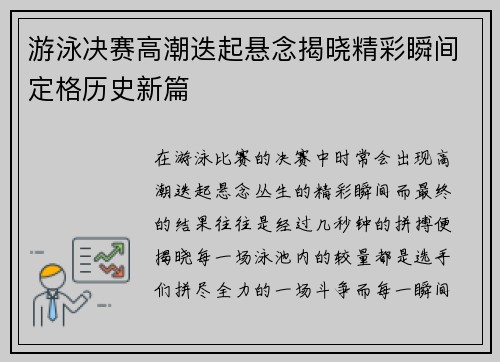 游泳决赛高潮迭起悬念揭晓精彩瞬间定格历史新篇

在游泳比赛的决赛中时常会出现高潮迭起悬念丛生的精彩瞬间而最终的结果往往是经过几秒钟的拼搏便揭晓每一场泳池内的较量都是选手们拼尽全力的一场斗争而每一瞬间